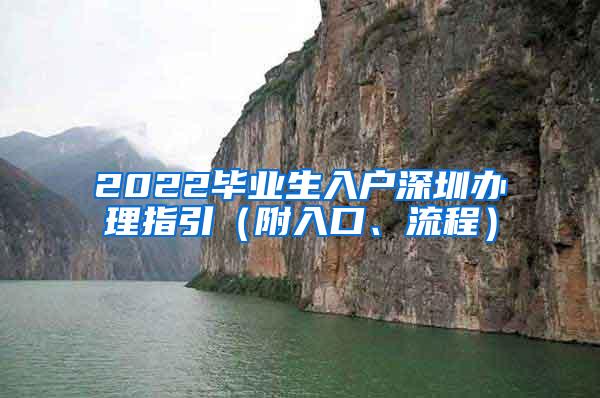 2022毕业生入户深圳办理指引（附入口、流程）